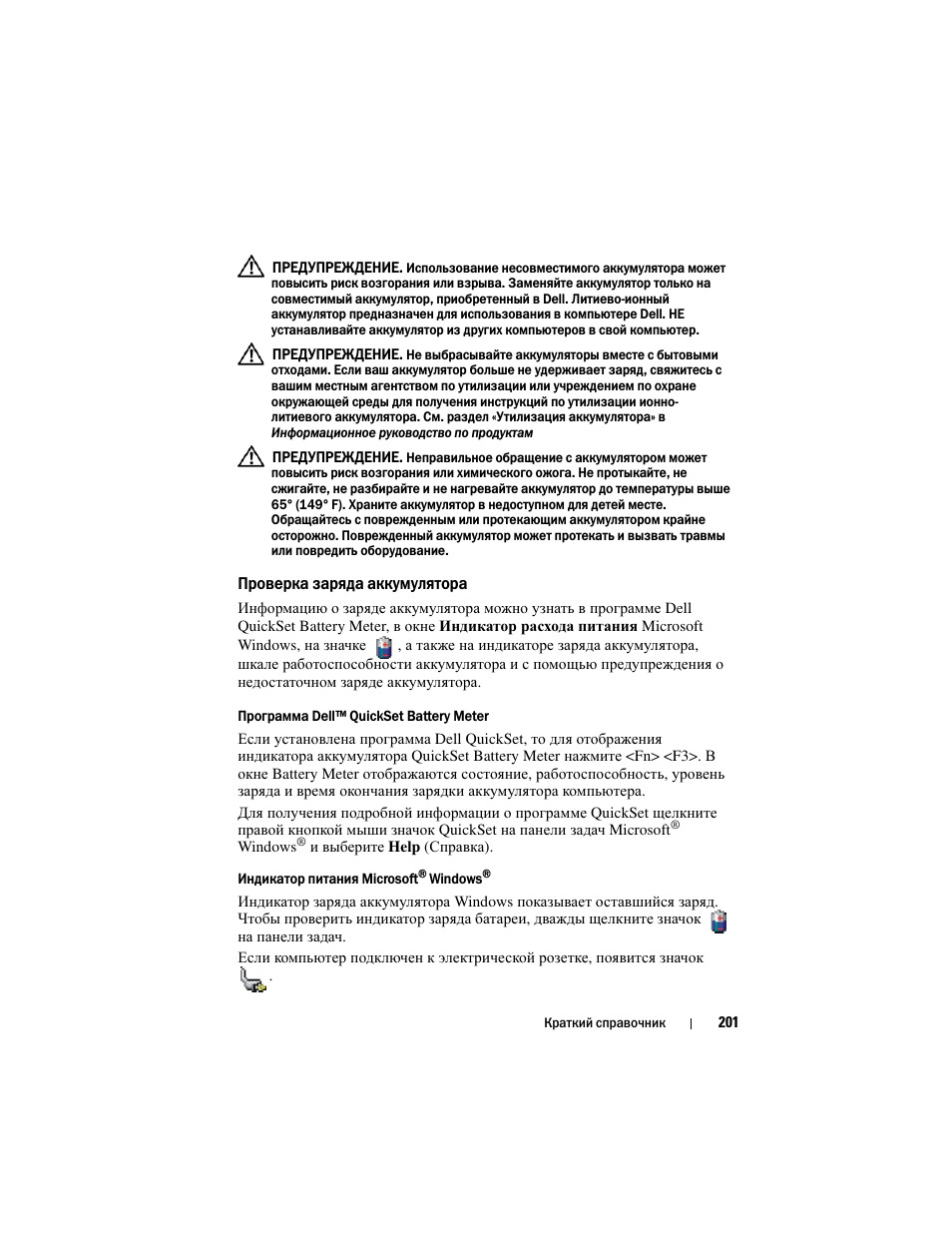 ПРЕДУПРЕЖДЕНИЕ. Использование несовместимого аккумулятора может повысить риск возгорания или взрыва. Заменяйте аккумулятор только на совместимый аккумулятор, приобретенный в Dell. Литиево-ионный аккумулятор предназначен для использования в компьютере Dell. НЕ устанавливайте аккумулятор из других компьютеров в свой компьютер.

ПРЕДУПРЕЖДЕНИЕ. Не выбрасывайте аккумуляторы вместе с бытовыми отходами. Если ваш аккумулятор больше не удерживает заряд, свяжитесь с вашим местным агентством по утилизации или учреждением по охране окружающей среды для получения инструкций по утилизации ионно-литиевого аккумулятора. См. раздел «Утилизация аккумулятора» в Информационное руководство по продуктам

ПРЕДУПРЕЖДЕНИЕ. Неправильное обращение с аккумулятором может повысить риск возгорания или химического ожога. Не протыкайте, не сжигайте, не разбирайте и не нагревайте аккумулятор до температуры выше 65° (149° F). Храните аккумулятор в недоступном для детей месте. Обращайтесь с поврежденным или протекающим аккумулятором крайне осторожно. Поврежденный аккумулятор может протекать и вызвать травмы или повредить оборудование.

Проверка заряда аккумулятора

Информацию о заряде аккумулятора можно узнать в программе Dell QuickSet Battery Meter, в окне Индикатор расхода питания Microsoft Windows, на значке , а также на индикаторе заряда аккумулятора, шкале работоспособности аккумулятора и с помощью предупреждения о недостаточном заряде аккумулятора.

Программа Dell™ QuickSet Battery Meter

Если установлена программа Dell QuickSet, то для отображения индикатора аккумулятора QuickSet Battery Meter нажмите <Fn> <F3>. В окне Battery Meter отображаются состояние, работоспособность, уровень заряда и время окончания зарядки аккумулятора компьютера.

Для получения подробной информации о программе QuickSet щелкните правой кнопкой мыши значок QuickSet на панели задач Microsoft® Windows® и выберите Help (Справка).

Индикатор питания Microsoft® Windows®

Индикатор заряда аккумулятора Windows показывает оставшийся заряд. Чтобы проверить индикатор заряда батареи, дважды щелкните значок на панели задач.

Если компьютер подключен к электрической розетке, появится значок .

Краткий справочник | 201